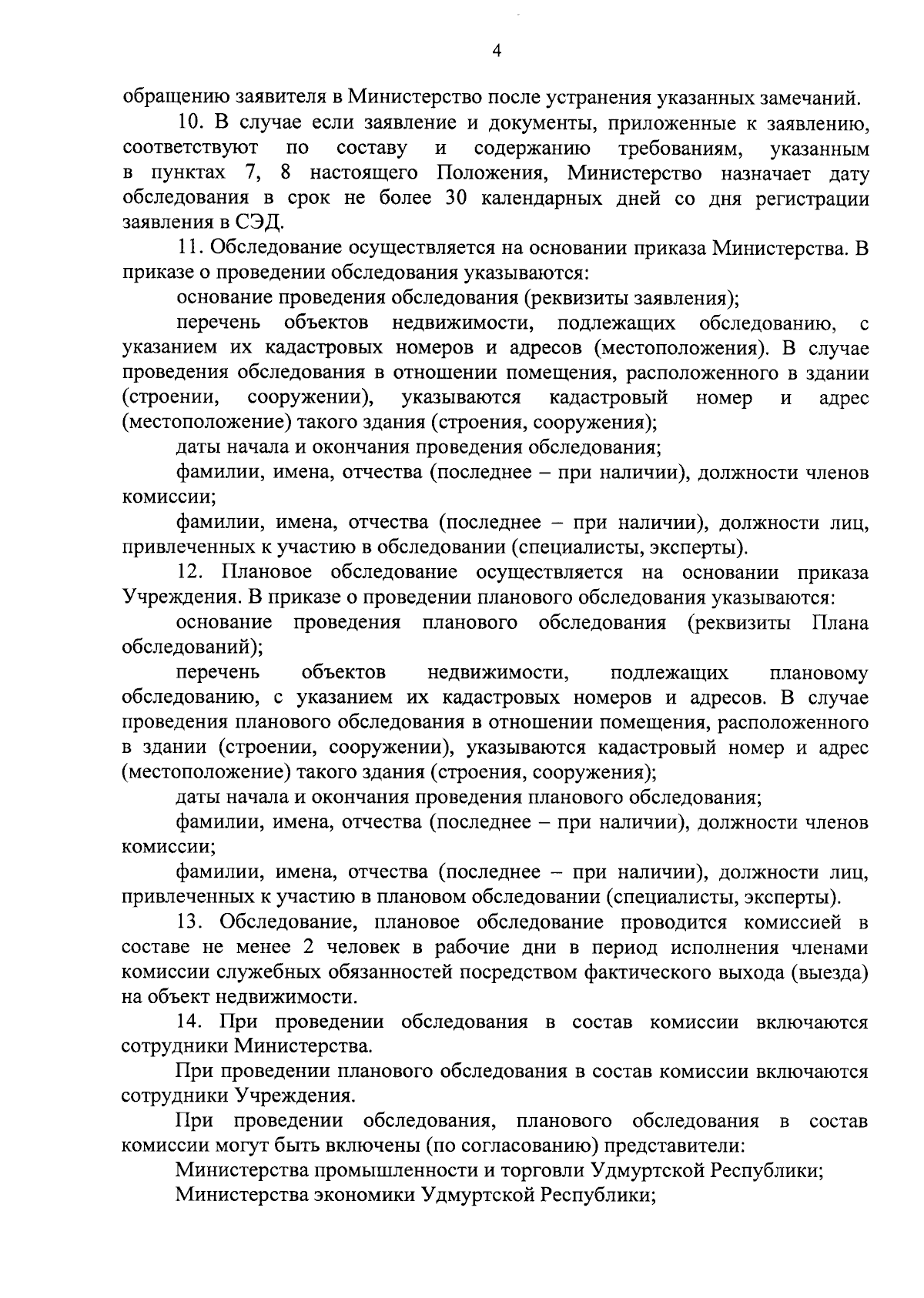 4

обращению заявителя в Министерство после устранения указанных замечаний.

10. В случае если заявление и документы, приложенные к заявлению, соответствуют по составу и содержанию требованиям, указанным в пунктах 7, 8 настоящего Положения, Министерство назначает дату обследования в срок не более 30 календарных дней со дня регистрации заявления в СЭД.

11. Обследование осуществляется на основании приказа Министерства. В приказе о проведении обследования указываются:

основание проведения обследования (реквизиты заявления);

перечень объектов недвижимости, подлежащих обследованию, с указанием их кадастровых номеров и адресов (местоположения). В случае проведения обследования в отношении помещения, расположенного в здании (строении, сооружении), указываются кадастровый номер и адрес (местоположение) такого здания (строения, сооружения);

даты начала и окончания проведения обследования;

фамилии, имена, отчества (последнее – при наличии), должности членов комиссии;

фамилии, имена, отчества (последнее – при наличии), должности лиц, привлеченных к участию в обследовании (специалисты, эксперты).

12. Плановое обследование осуществляется на основании приказа Учреждения. В приказе о проведении планового обследования указываются:

основание проведения планового обследования (реквизиты Плана обследований);

перечень объектов недвижимости, подлежащих плановому обследованию, с указанием их кадастровых номеров и адресов. В случае проведения планового обследования в отношении помещения, расположенного в здании (строении, сооружении), указываются кадастровый номер и адрес (местоположение) такого здания (строения, сооружения);

даты начала и окончания проведения планового обследования;

фамилии, имена, отчества (последнее – при наличии), должности членов комиссии;

фамилии, имена, отчества (последнее – при наличии), должности лиц, привлеченных к участию в плановом обследовании (специалисты, эксперты).

13. Обследование, плановое обследование проводится комиссией в составе не менее 2 человек в рабочие дни в период исполнения членами комиссии служебных обязанностей посредством фактического выхода (выезда) на объект недвижимости.

14. При проведении обследования в состав комиссии включаются сотрудники Министерства.

При проведении планового обследования в состав комиссии включаются сотрудники Учреждения.

При проведении обследования, планового обследования в состав комиссии могут быть включены (по согласованию) представители:

Министерства промышленности и торговли Удмуртской Республики;

Министерства экономики Удмуртской Республики;